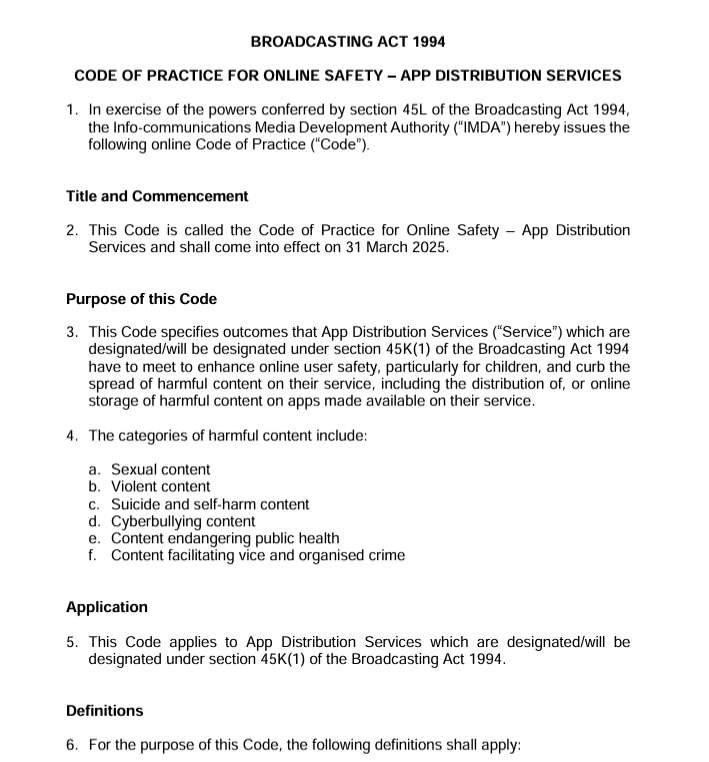 BROADCASTING ACT 1994

CODE OF PRACTICE FOR ONLINE SAFETY – APP DISTRIBUTION SERVICES

1. In exercise of the powers conferred by section 45L of the Broadcasting Act 1994, the Info-communications Media Development Authority ("IMDA") hereby issues the following online Code of Practice ("Code").

Title and Commencement

2. This Code is called the Code of Practice for Online Safety – App Distribution Services and shall come into effect on 31 March 2025.

Purpose of this Code

3. This Code specifies outcomes that App Distribution Services ("Service") which are designated/will be designated under section 45K(1) of the Broadcasting Act 1994 have to meet to enhance online user safety, particularly for children, and curb the spread of harmful content on their service, including the distribution of, or online storage of harmful content on apps made available on their service.

4. The categories of harmful content include:

a. Sexual content
b. Violent content
c. Suicide and self-harm content
d. Cyberbullying content
e. Content endangering public health
f. Content facilitating vice and organised crime

Application

5. This Code applies to App Distribution Services which are designated/will be designated under section 45K(1) of the Broadcasting Act 1994.

Definitions

6. For the purpose of this Code, the following definitions shall apply: